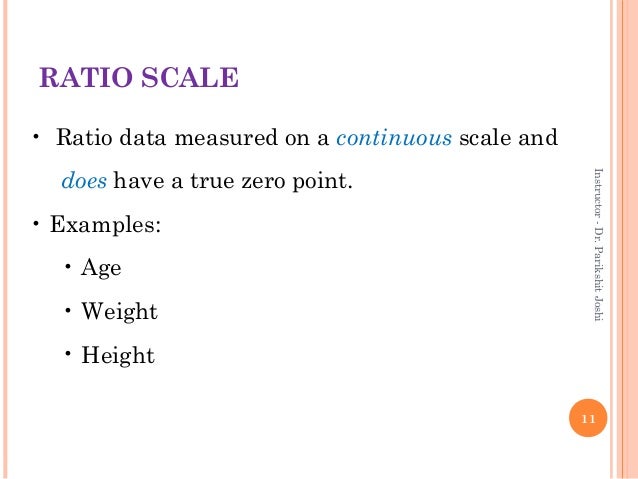 RATIO SCALE

• Ratio data measured on a continuous scale and does have a true zero point.

• Examples:

• Age

• Weight

• Height

Instructor - Dr. Parikshit Joshi

11